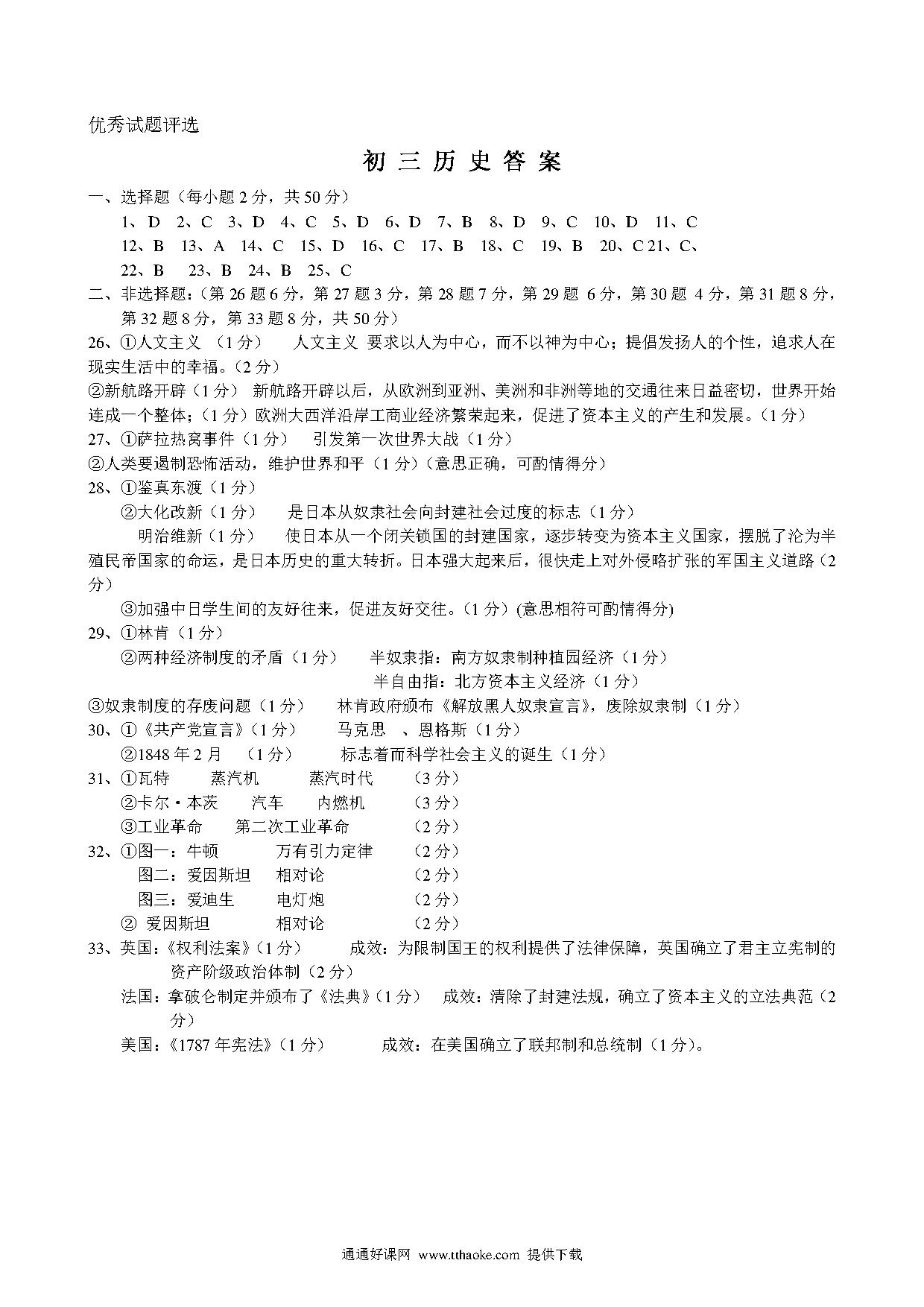 优秀试题评选

初 三 历 史 答 案

一、选择题（每小题 2 分，共 50 分）

1、D 2、C 3、D 4、C 5、D 6、D 7、B 8、D 9、C 10、D 11、C
12、B 13、A 14、C 15、D 16、C 17、B 18、C 19、B 20、C 21、C、
22、B 23、B 24、B 25、C

二、非选择题：（第 26 题 6 分，第 27 题 3 分，第 28 题 7 分，第 29 题 6 分，第 30 题 4 分，第 31 题 8 分，第 32 题 8 分，第 33 题 8 分，共 50 分）

26、①人文主义 （1 分） 人文主义 要求以人为中心，而不以神为中心；提倡发扬人的个性，追求人在现实生活中的幸福。（2 分）

②新航路开辟（1 分） 新航路开辟以后，从欧洲到亚洲、美洲和非洲等地的交通往来日益密切，世界开始连成一个整体；（1 分）欧洲大西洋沿岸工商业经济繁荣起来，促进了资本主义的产生和发展。（1 分）

27、①萨拉热窝事件（1 分） 引发第一次世界大战（1 分）

②人类要遏制恐怖活动，维护世界和平（1 分）（意思正确，可酌情得分）

28、①鉴真东渡（1 分）

②大化改新（1 分） 是日本从奴隶社会向封建社会过度的标志（1 分）

明治维新（1 分） 使日本从一个闭关锁国的封建国家，逐步转变为资本主义国家，摆脱了沦为半殖民帝国家的命运，是日本历史的重大转折。日本强大起来后，很快走上对外侵略扩张的军国主义道路（2 分）

③加强中日学生间的友好往来，促进友好交往。（1 分）(意思相符可酌情得分)

29、①林肯（1 分）

②两种经济制度的矛盾（1 分） 半奴隶指：南方奴隶制种植园经济（1 分）

半自由指：北方资本主义经济（1 分）

③奴隶制度的存废问题（1 分） 林肯政府颁布《解放黑人奴隶宣言》，废除奴隶制（1 分）

30、①《共产党宣言》（1 分） 马克思 、恩格斯（1 分）

②1848 年 2 月 （1 分） 标志着而科学社会主义的诞生（1 分）

31、①瓦特 蒸汽机 蒸汽时代 （3 分）

②卡尔·本茨 汽车 内燃机 （3 分）

③工业革命 第二次工业革命 （2 分）

32、①图一：牛顿 万有引力定律 （2 分）

图二：爱因斯坦 相对论 （2 分）

图三：爱迪生 电灯炮 （2 分）

② 爱因斯坦 相对论 （2 分）

33、英国：《权利法案》（1 分） 成效：为限制国王的权利提供了法律保障，英国确立了君主立宪制的资产阶级政治体制（2 分）

法国：拿破仑制定并颁布了《法典》（1 分） 成效：清除了封建法规，确立了资本主义的立法典范（2 分）

美国：《1787 年宪法》（1 分） 成效：在美国确立了联邦制和总统制（1 分）。

通通好课网 www.tthaoke.com 提供下载